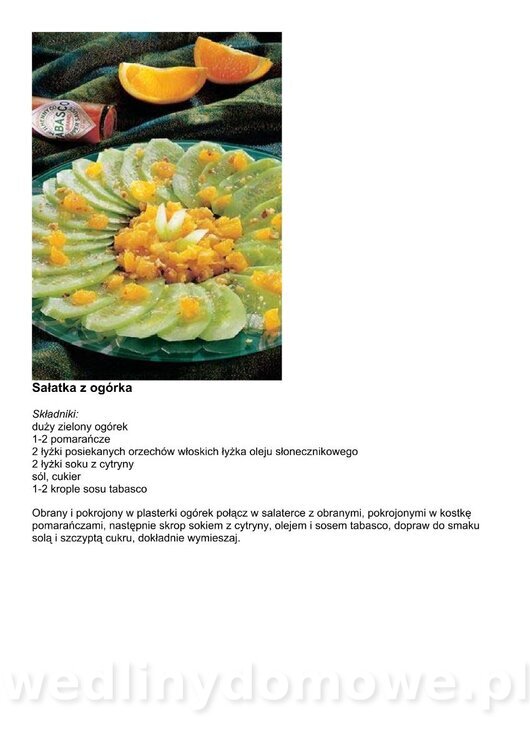 Sałatka z ogórka

Składniki:
duży zielony ogórek
1-2 pomarańcze
2 łyżki posiekanych orzechów włoskich łyżka oleju słonecznikowego
2 łyżki soku z cytryny
sól, cukier
1-2 krople sosu tabasco

Obrany i pokrojony w plasterki ogórek połącz w salaterce z obranymi, pokrojonymi w kostkę pomarańczami, następnie skrop sokiem z cytryny, olejem i sosem tabasco, dopraw do smaku solą i szczyptą cukru, dokładnie wymieszaj.

wedlinydomowe.pl